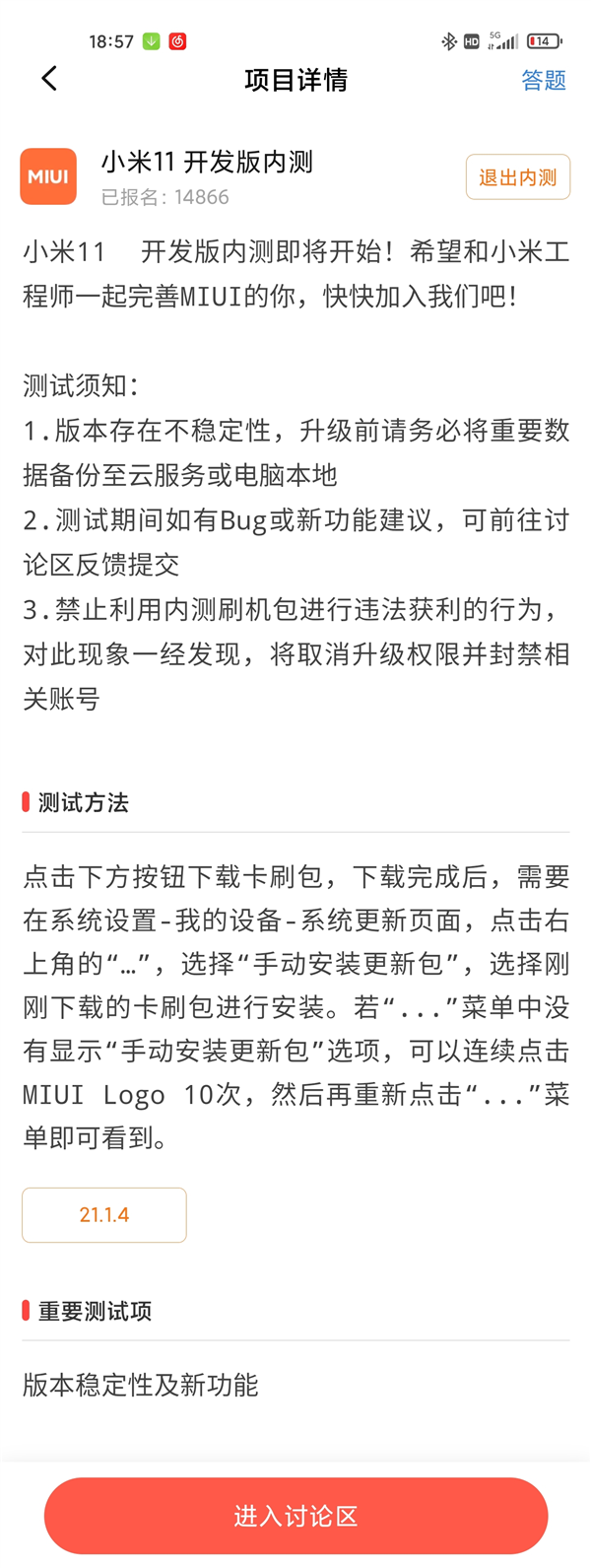 18:57 HD 5G 14

项目详情

答题

MIUI

小米11 开发版内测

已报名：14866

退出内测

小米11　开发版内测即将开始！希望和小米工程师一起完善MIUI的你，快快加入我们吧！

测试须知：
1.版本存在不稳定性，升级前请务必将重要数据备份至云服务或电脑本地
2.测试期间如有Bug或新功能建议，可前往讨论区反馈提交
3.禁止利用内测刷机包进行违法获利的行为，对此现象一经发现，将取消升级权限并封禁相关账号

测试方法

点击下方按钮下载卡刷包，下载完成后，需要在系统设置-我的设备-系统更新页面，点击右上角的“…”，选择“手动安装更新包”，选择刚刚下载的卡刷包进行安装。若“...”菜单中没有显示“手动安装更新包”选项，可以连续点击MIUI Logo 10次，然后再重新点击“...”菜单即可看到。

21.1.4

重要测试项

版本稳定性及新功能

进入讨论区